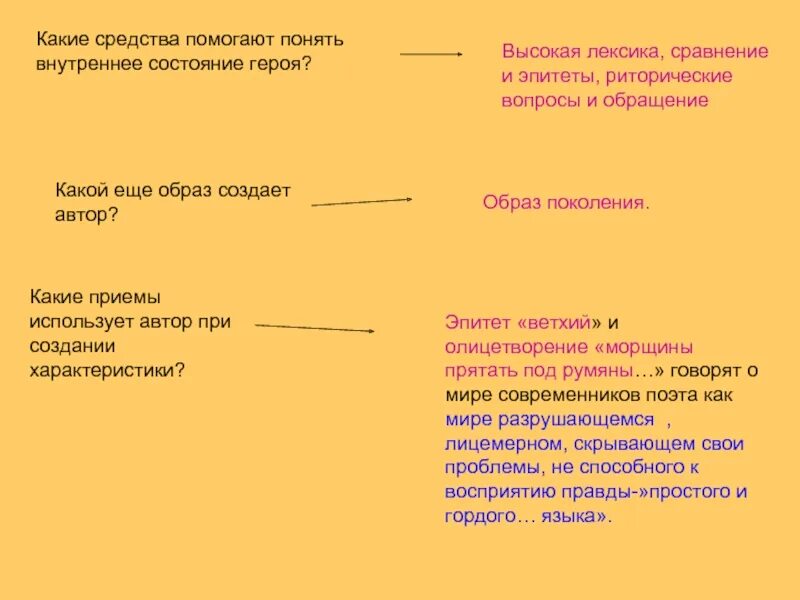 Какие средства помогают понять внутреннее состояние героя?

Высокая лексика, сравнение и эпитеты, риторические вопросы и обращение

Какой еще образ создает автор?

Образ поколения.

Какие приемы использует автор при создании характеристики?

Эпитет «ветхий» и олицетворение «морщины прятать под румяны…» говорят о мире современников поэта как мире разрушающемся , лицемерном, скрывающем свои проблемы, не способного к восприятию правды-»простого и гордого… языка».